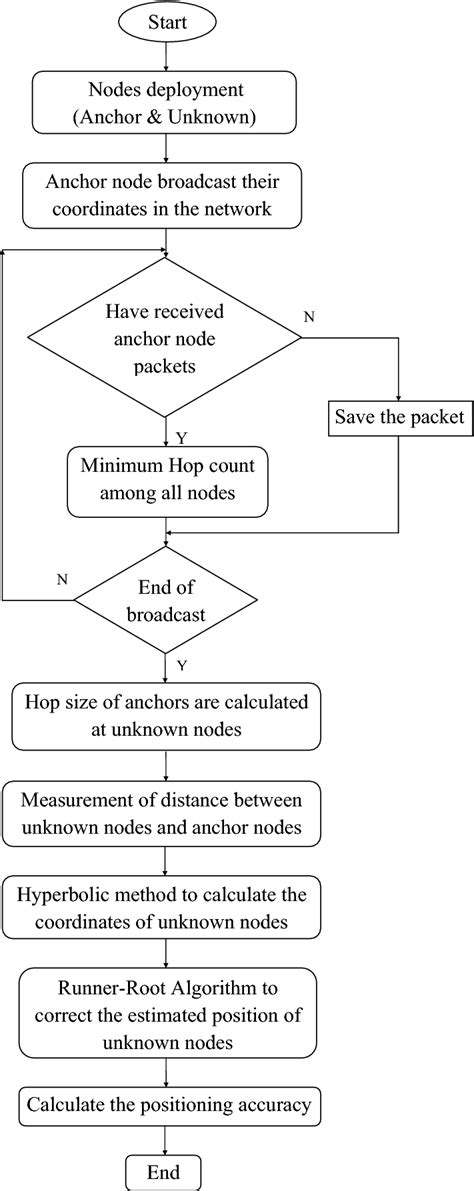 Start

Nodes deployment (Anchor & Unknown)

Anchor node broadcast their coordinates in the network

Have received anchor node packets

N

Save the packet

Y

Minimum Hop count among all nodes

N

End of broadcast

Y

Hop size of anchors are calculated at unknown nodes

Measurement of distance between unknown nodes and anchor nodes

Hyperbolic method to calculate the coordinates of unknown nodes

Runner-Root Algorithm to correct the estimated position of unknown nodes

Calculate the positioning accuracy

End